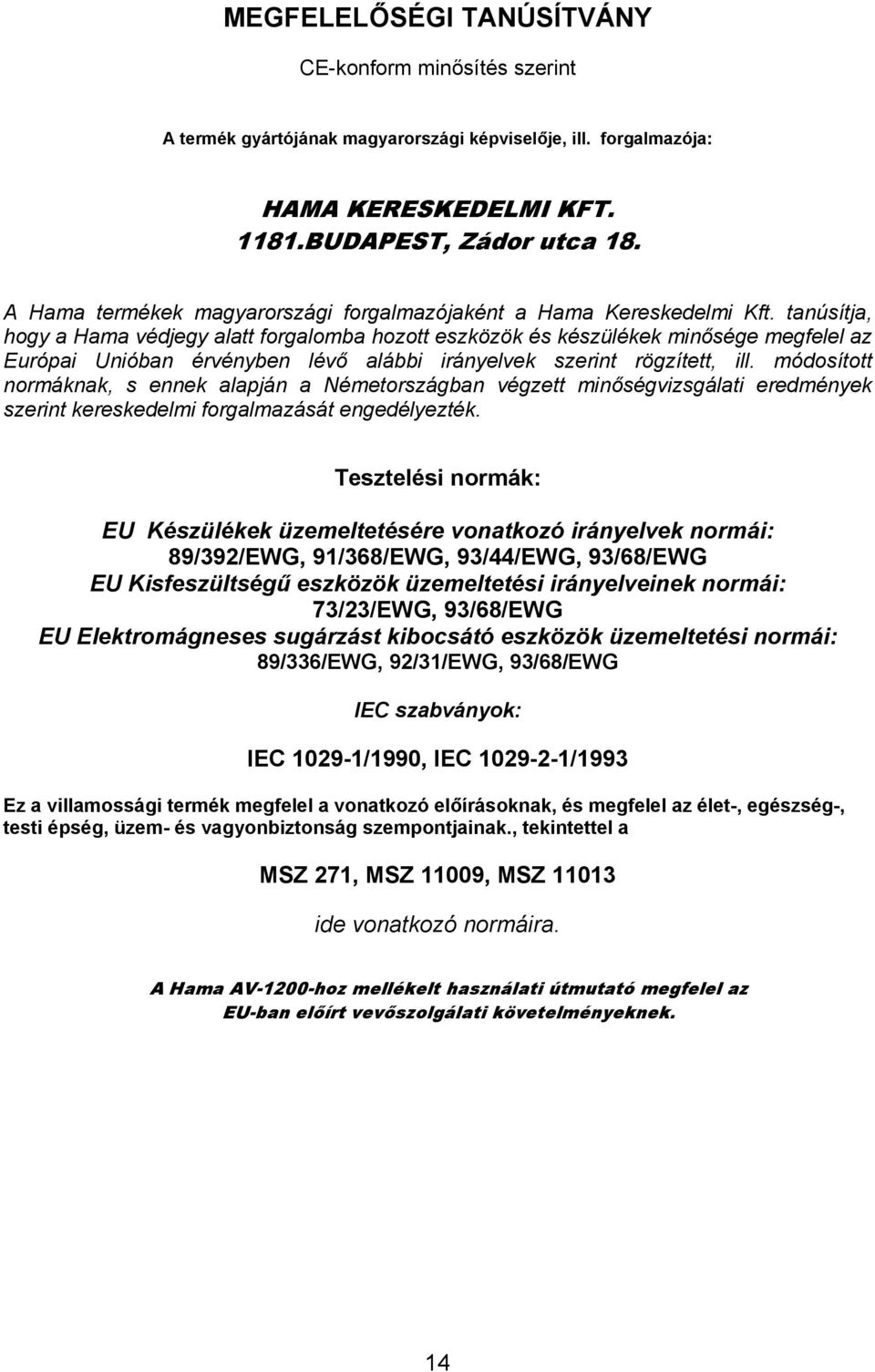 MEGFELELŐSÉGI TANÚSÍTVÁNY

CE-konform minősítés szerint

A termék gyártójának magyarországi képviselője, ill. forgalmazója:

HAMA KERESKEDELMI KFT.
1181.BUDAPEST, Zádor utca 18.

A Hama termékek magyarországi forgalmazójaként a Hama Kereskedelmi Kft. tanúsítja, hogy a Hama védjegy alatt forgalomba hozott eszközök és készülékek minősége megfelel az Európai Unióban érvényben lévő alábbi irányelvek szerint rögzített, ill. módosított normáknak, s ennek alapján a Németországban végzett minőségvizsgálati eredmények szerint kereskedelmi forgalmazását engedélyezték.

Tesztelési normák:

EU Készülékek üzemeltetésére vonatkozó irányelvek normái:
89/392/EWG, 91/368/EWG, 93/44/EWG, 93/68/EWG
EU Kisfeszültségű eszközök üzemeltetési irányelveinek normái:
73/23/EWG, 93/68/EWG
EU Elektromágneses sugárzást kibocsátó eszközök üzemeltetési normái:
89/336/EWG, 92/31/EWG, 93/68/EWG

IEC szabványok:

IEC 1029-1/1990, IEC 1029-2-1/1993

Ez a villamossági termék megfelel a vonatkozó előírásoknak, és megfelel az élet-, egészség-, testi épség, üzem- és vagyonbiztonság szempontjainak., tekintettel a

MSZ 271, MSZ 11009, MSZ 11013

ide vonatkozó normáira.

A Hama AV-1200-hoz mellékelt használati útmutató megfelel az EU-ban előírt vevőszolgálati követelményeknek.

14